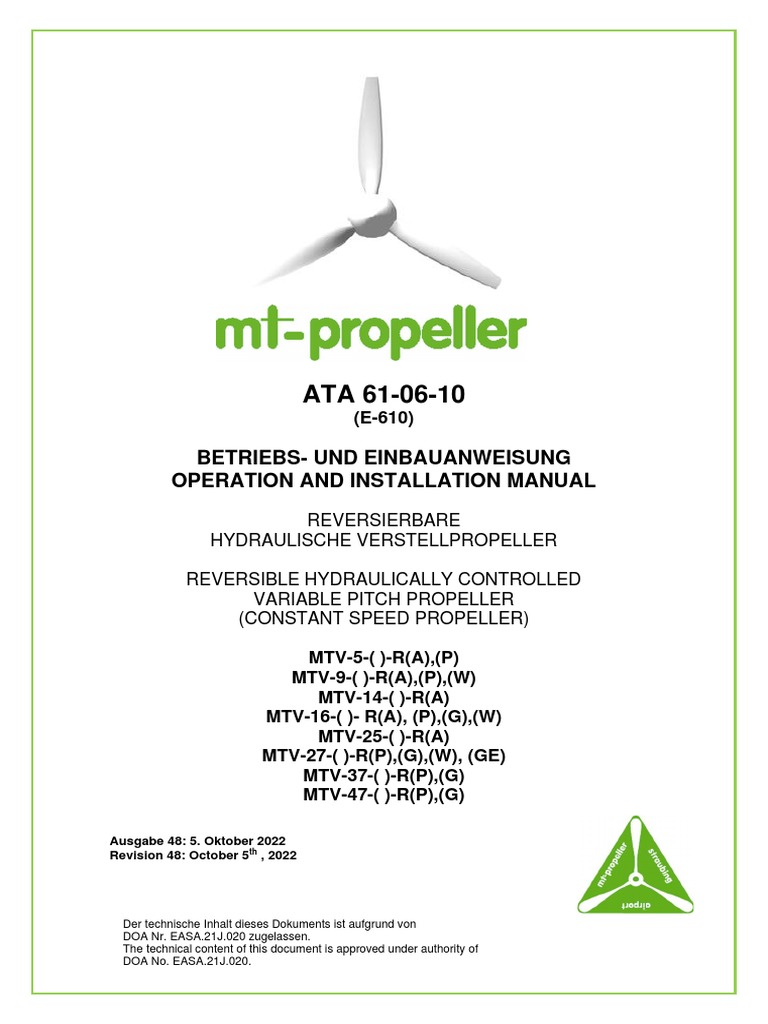 mt-propeller

ATA 61-06-10
(E-610)

BETRIEBS- UND EINBAUANWEISUNG
OPERATION AND INSTALLATION MANUAL

REVERSIERBARE
HYDRAULISCHE VERSTELLPROPELLER

REVERSIBLE HYDRAULICALLY CONTROLLED
VARIABLE PITCH PROPELLER
(CONSTANT SPEED PROPELLER)

MTV-5-( )-R(A),(P)
MTV-9-( )-R(A),(P),(W)
MTV-14-( )-R(A)
MTV-16-( )- R(A), (P),(G),(W)
MTV-25-( )-R(A)
MTV-27-( )-R(P),(G),(W), (GE)
MTV-37-( )-R(P),(G)
MTV-47-( )-R(P),(G)

Ausgabe 48: 5. Oktober 2022
Revision 48: October 5$^{th}$ , 2022

mt-propeller straubing airport

Der technische Inhalt dieses Dokuments ist aufgrund von DOA Nr. EASA.21J.020 zugelassen.
The technical content of this document is approved under authority of DOA No. EASA.21J.020.